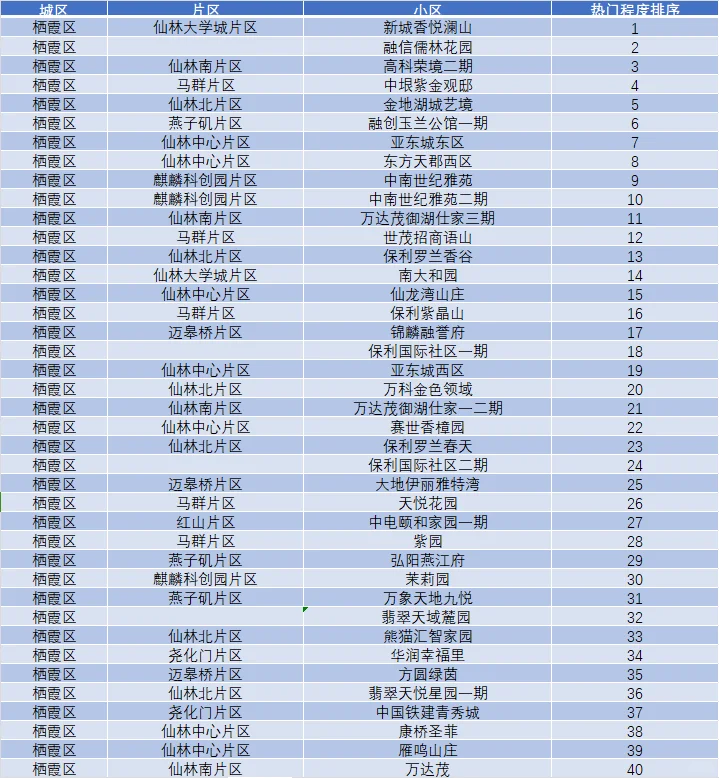 | 城区 | 片区 | 小区 | 热门程度排序 |
|---|---|---|---|
| 栖霞区 | 仙林大学城片区 | 新城香悦澜山 | 1 |
| 栖霞区 |  | 融信儒林花园 | 2 |
| 栖霞区 | 仙林南片区 | 高科荣境二期 | 3 |
| 栖霞区 | 马群片区 | 中垠紫金观邸 | 4 |
| 栖霞区 | 仙林北片区 | 金地湖城艺境 | 5 |
| 栖霞区 | 燕子矶片区 | 融创玉兰公馆一期 | 6 |
| 栖霞区 | 仙林中心片区 | 亚东城东区 | 7 |
| 栖霞区 | 仙林中心片区 | 东方天郡西区 | 8 |
| 栖霞区 | 麒麟科创园片区 | 中南世纪雅苑 | 9 |
| 栖霞区 | 麒麟科创园片区 | 中南世纪雅苑二期 | 10 |
| 栖霞区 | 仙林南片区 | 万达茂御湖仕家三期 | 11 |
| 栖霞区 | 马群片区 | 世茂招商语山 | 12 |
| 栖霞区 | 仙林北片区 | 保利罗兰香谷 | 13 |
| 栖霞区 | 仙林大学城片区 | 南大和园 | 14 |
| 栖霞区 | 仙林中心片区 | 仙龙湾山庄 | 15 |
| 栖霞区 | 马群片区 | 保利紫晶山 | 16 |
| 栖霞区 | 迈皋桥片区 | 锦麟融誉府 | 17 |
| 栖霞区 |  | 保利国际社区一期 | 18 |
| 栖霞区 | 仙林中心片区 | 亚东城西区 | 19 |
| 栖霞区 | 仙林北片区 | 万科金色领域 | 20 |
| 栖霞区 | 仙林南片区 | 万达茂御湖仕家一二期 | 21 |
| 栖霞区 | 仙林中心片区 | 赛世香樟园 | 22 |
| 栖霞区 | 仙林北片区 | 保利罗兰春天 | 23 |
| 栖霞区 |  | 保利国际社区二期 | 24 |
| 栖霞区 | 迈皋桥片区 | 大地伊丽雅特湾 | 25 |
| 栖霞区 | 马群片区 | 天悦花园 | 26 |
| 栖霞区 | 红山片区 | 中电颐和家园一期 | 27 |
| 栖霞区 | 马群片区 | 紫园 | 28 |
| 栖霞区 | 燕子矶片区 | 弘阳燕江府 | 29 |
| 栖霞区 | 麒麟科创园片区 | 茉莉园 | 30 |
| 栖霞区 | 燕子矶片区 | 万象天地九悦 | 31 |
| 栖霞区 |  | 翡翠天域麓园 | 32 |
| 栖霞区 | 仙林北片区 | 熊猫汇智家园 | 33 |
| 栖霞区 | 尧化门片区 | 华润幸福里 | 34 |
| 栖霞区 | 迈皋桥片区 | 方圆绿茵 | 35 |
| 栖霞区 | 仙林北片区 | 翡翠天悦星园一期 | 36 |
| 栖霞区 | 尧化门片区 | 中国铁建青秀城 | 37 |
| 栖霞区 | 仙林中心片区 | 康桥圣菲 | 38 |
| 栖霞区 | 仙林中心片区 | 雁鸣山庄 | 39 |
| 栖霞区 | 仙林南片区 | 万达茂 | 40 |